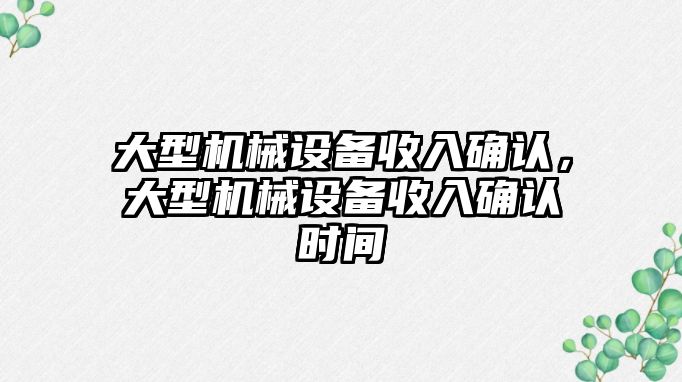 大型机械设备收入确认，大型机械设备收入确认时间